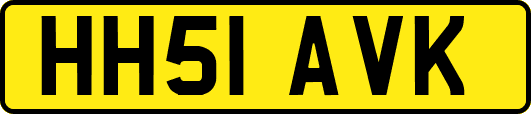 HH51 AVK